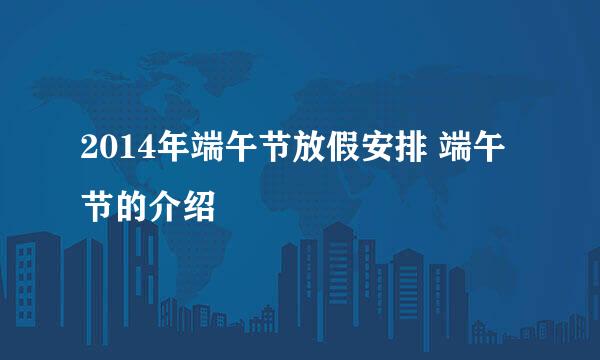 2014年端午节放假安排 端午节的介绍